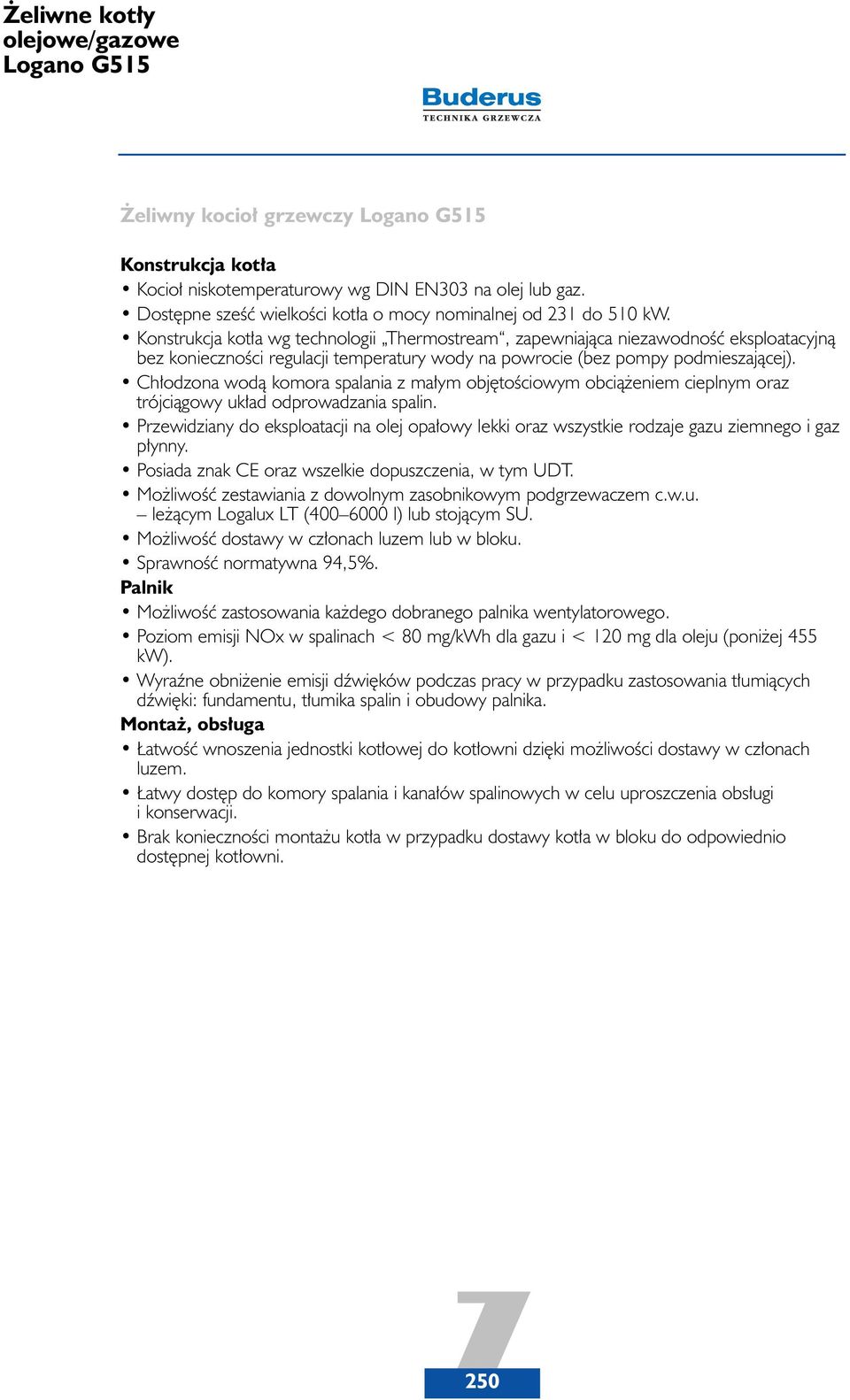 Żeliwne kotły olejowe/gazowe Logano G515

Buderus
TECHNIKA GRZEWCZA

Żeliwny kocioł grzewczy Logano G515

Konstrukcja kotła
• Kocioł niskotemperaturowy wg DIN EN303 na olej lub gaz.
• Dostępne sześć wielkości kotła o mocy nominalnej od 231 do 510 kW.
• Konstrukcja kotła wg technologii „Thermostream“, zapewniająca niezawodność eksploatacyjną bez konieczności regulacji temperatury wody na powrocie (bez pompy podmieszającej).
• Chłodzona wodą komora spalania z małym objętościowym obciążeniem cieplnym oraz trójciągowy układ odprowadzania spalin.
• Przewidziany do eksploatacji na olej opałowy lekki oraz wszystkie rodzaje gazu ziemnego i gaz płynny.
• Posiada znak CE oraz wszelkie dopuszczenia, w tym UDT.
• Możliwość zestawiania z dowolnym zasobnikowym podgrzewaczem c.w.u. – leżącym Logalux LT (400–6000 l) lub stojącym SU.
• Możliwość dostawy w członach luzem lub w bloku.
• Sprawność normatywna 94,5%.
Palnik
• Możliwość zastosowania każdego dobranego palnika wentylatorowego.
• Poziom emisji NOx w spalinach < 80 mg/kWh dla gazu i < 120 mg dla oleju (poniżej 455 kW).
• Wyraźne obniżenie emisji dźwięków podczas pracy w przypadku zastosowania tłumiących dźwięki: fundamentu, tłumika spalin i obudowy palnika.
Montaż, obsługa
• Łatwość wnoszenia jednostki kotłowej do kotłowni dzięki możliwości dostawy w członach luzem.
• Łatwy dostęp do komory spalania i kanałów spalinowych w celu uproszczenia obsługi i konserwacji.
• Brak konieczności montażu kotła w przypadku dostawy kotła w bloku do odpowiednio dostępnej kotłowni.

7
250